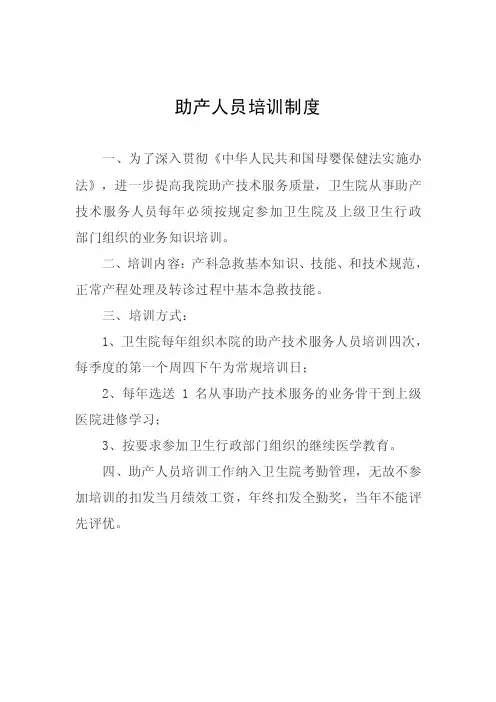 助产人员培训制度

一、为了深入贯彻《中华人民共和国母婴保健法实施办法》，进一步提高我院助产技术服务质量，卫生院从事助产技术服务人员每年必须按规定参加卫生院及上级卫生行政部门组织的业务知识培训。

二、培训内容：产科急救基本知识、技能、和技术规范，正常产程处理及转诊过程中基本急救技能。

三、培训方式：

1、卫生院每年组织本院的助产技术服务人员培训四次，每季度的第一个周四下午为常规培训日；

2、每年选送 1 名从事助产技术服务的业务骨干到上级医院进修学习；

3、按要求参加卫生行政部门组织的继续医学教育。

四、助产人员培训工作纳入卫生院考勤管理，无故不参加培训的扣发当月绩效工资，年终扣发全勤奖，当年不能评先评优。